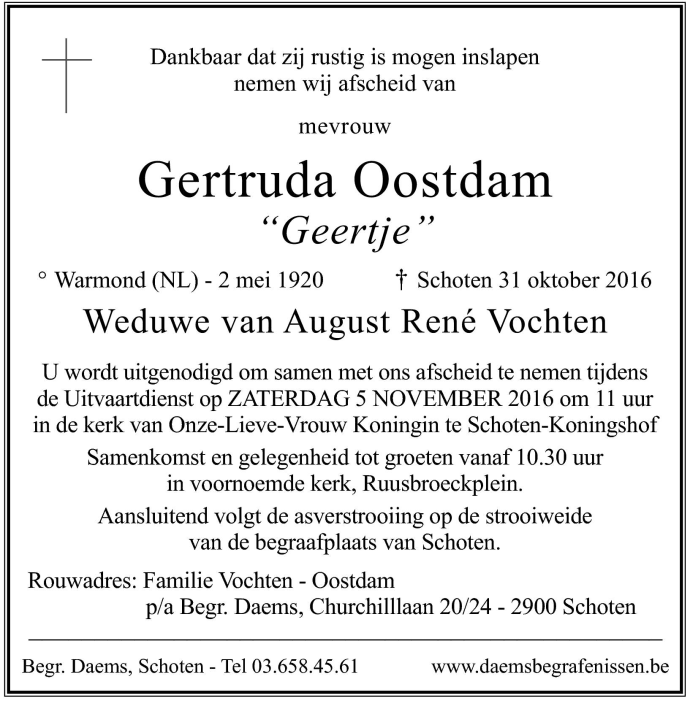 Dankbaar dat zij rustig is mogen inslapen
nemen wij afscheid van

mevrouw

Gertruda Oostdam
“Geertje”

° Warmond (NL) - 2 mei 1920 † Schoten 31 oktober 2016

Weduwe van August René Vochten

U wordt uitgenodigd om samen met ons afscheid te nemen tijdens de Uitvaartdienst op ZATERDAG 5 NOVEMBER 2016 om 11 uur in de kerk van Onze-Lieve-Vrouw Koningin te Schoten-Koningshof

Samenkomst en gelegenheid tot groeten vanaf 10.30 uur in voornoemde kerk, Ruusbroeckplein.

Aansluitend volgt de asverstrooiing op de strooiweide van de begraafplaats van Schoten.

Rouwadres: Familie Vochten - Oostdam
p/a Begr. Daems, Churchilllaan 20/24 - 2900 Schoten

Begr. Daems, Schoten - Tel 03.658.45.61 www.daemsbegrafenissen.be